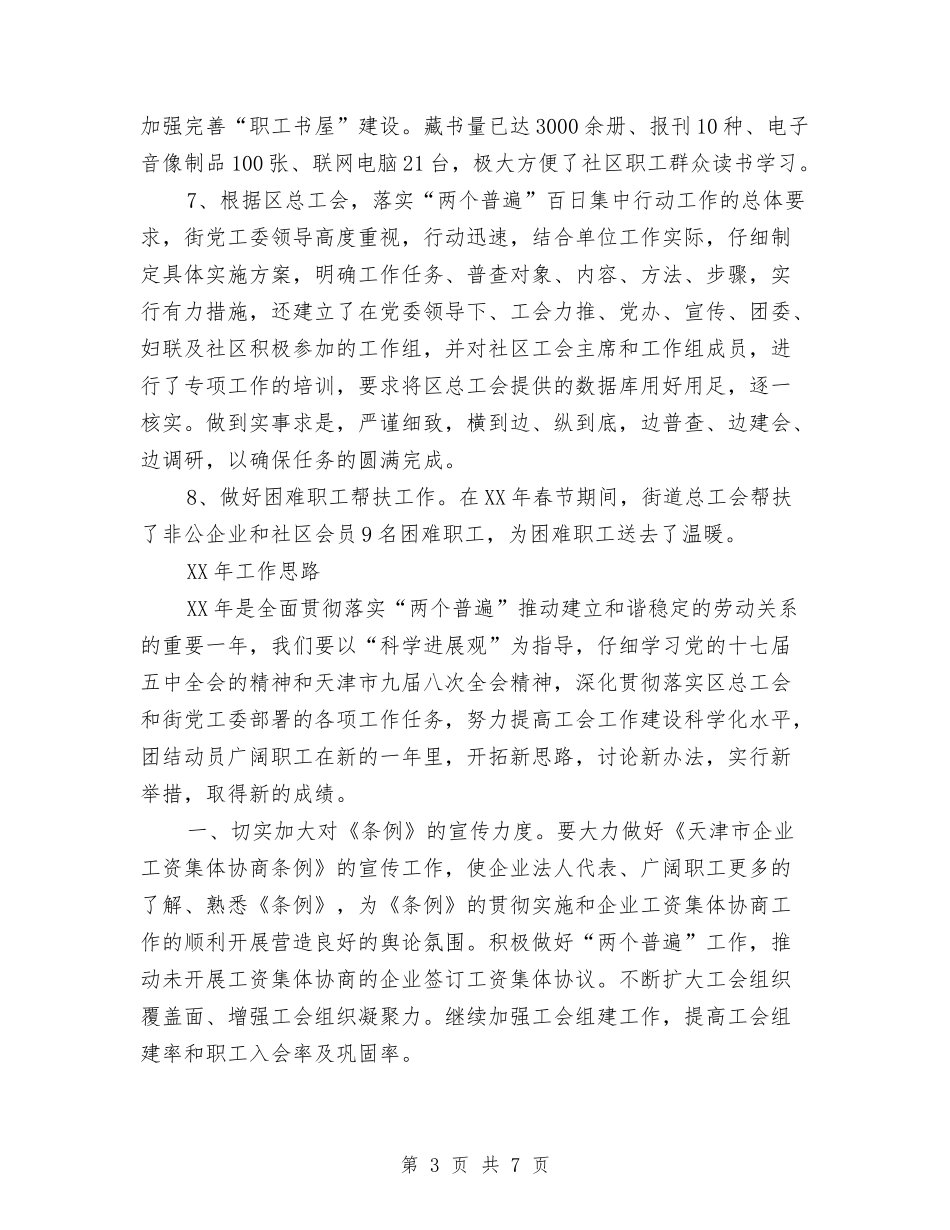 加强完善“职工书屋”建设。藏书量已达3000余册、报刊10种、电子音像制品100张、联网电脑21台，极大方便了社区职工群众读书学习。

7、根据区总工会，落实“两个普遍”百日集中行动工作的总体要求，街党工委领导高度重视，行动迅速，结合单位工作实际，仔细制定具体实施方案，明确工作任务、普查对象、内容、方法、步骤，实行有力措施，还建立了在党委领导下、工会力推、党办、宣传、团委、妇联及社区积极参加的工作组，并对社区工会主席和工作组成员，进行了专项工作的培训，要求将区总工会提供的数据库用好用足，逐一核实。做到实事求是，严谨细致，横到边、纵到底，边普查、边建会、边调研，以确保任务的圆满完成。

8、做好困难职工帮扶工作。在XX年春节期间，街道总工会帮扶了非公企业和社区会员9名困难职工，为困难职工送去了温暖。

XX年工作思路

XX年是全面贯彻落实“两个普遍”推动建立和谐稳定的劳动关系的重要一年，我们要以“科学进展观”为指导，仔细学习党的十七届五中全会的精神和天津市九届八次全会精神，深化贯彻落实区总工会和街党工委部署的各项工作任务，努力提高工会工作建设科学化水平，团结动员广阔职工在新的一年里，开拓新思路，讨论新办法，实行新举措，取得新的成绩。

一、切实加大对《条例》的宣传力度。要大力做好《天津市企业工资集体协商条例》的宣传工作，使企业法人代表、广阔职工更多的了解、熟悉《条例》，为《条例》的贯彻实施和企业工资集体协商工作的顺利开展营造良好的舆论氛围。积极做好“两个普遍”工作，推动未开展工资集体协商的企业签订工资集体协议。不断扩大工会组织覆盖面、增强工会组织凝聚力。继续加强工会组建工作，提高工会组建率和职工入会率及巩固率。

第 3 页 共 7 页